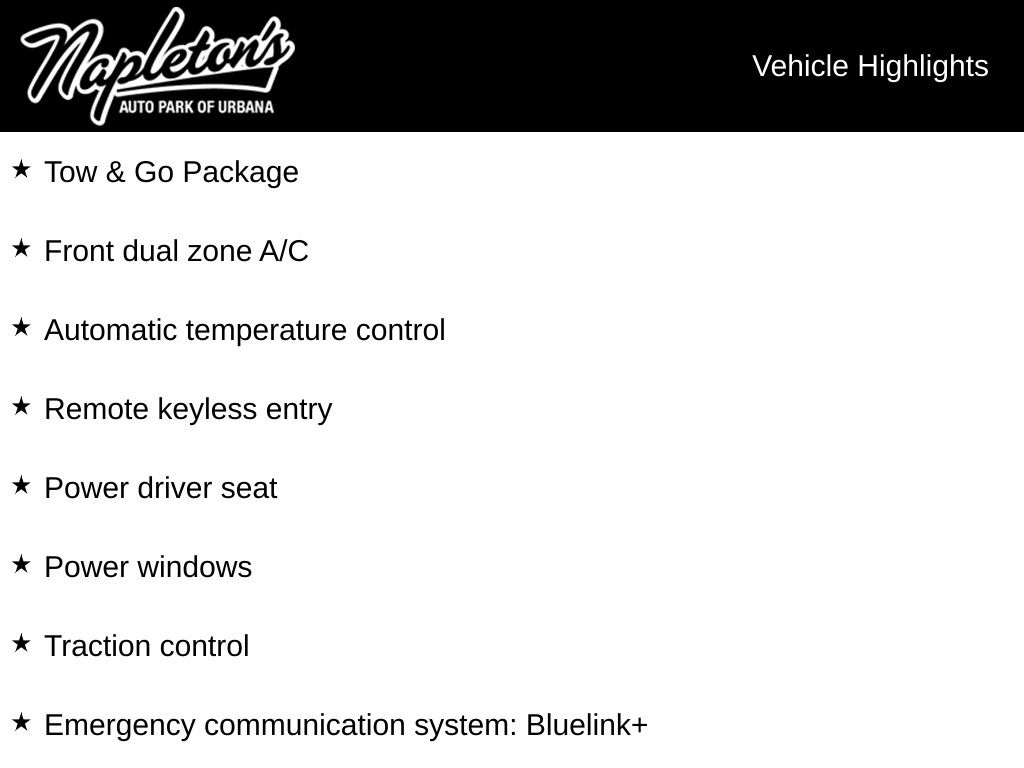 Napleton's
AUTO PARK OF URBANA

Vehicle Highlights

★ Tow & Go Package

★ Front dual zone A/C

★ Automatic temperature control

★ Remote keyless entry

★ Power driver seat

★ Power windows

★ Traction control

★ Emergency communication system: Bluelink+